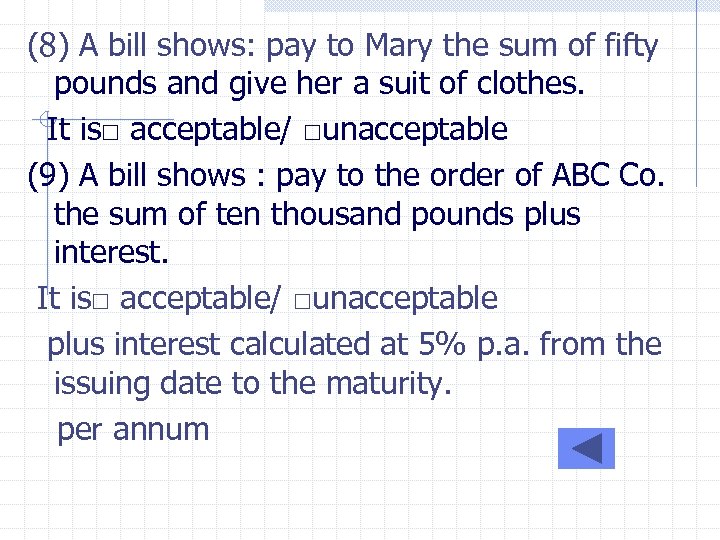 (8) A bill shows: pay to Mary the sum of fifty pounds and give her a suit of clothes.

It is□ acceptable/ □unacceptable

(9) A bill shows : pay to the order of ABC Co. the sum of ten thousand pounds plus interest.

It is□ acceptable/ □unacceptable

plus interest calculated at 5% p.a. from the issuing date to the maturity.

per annum